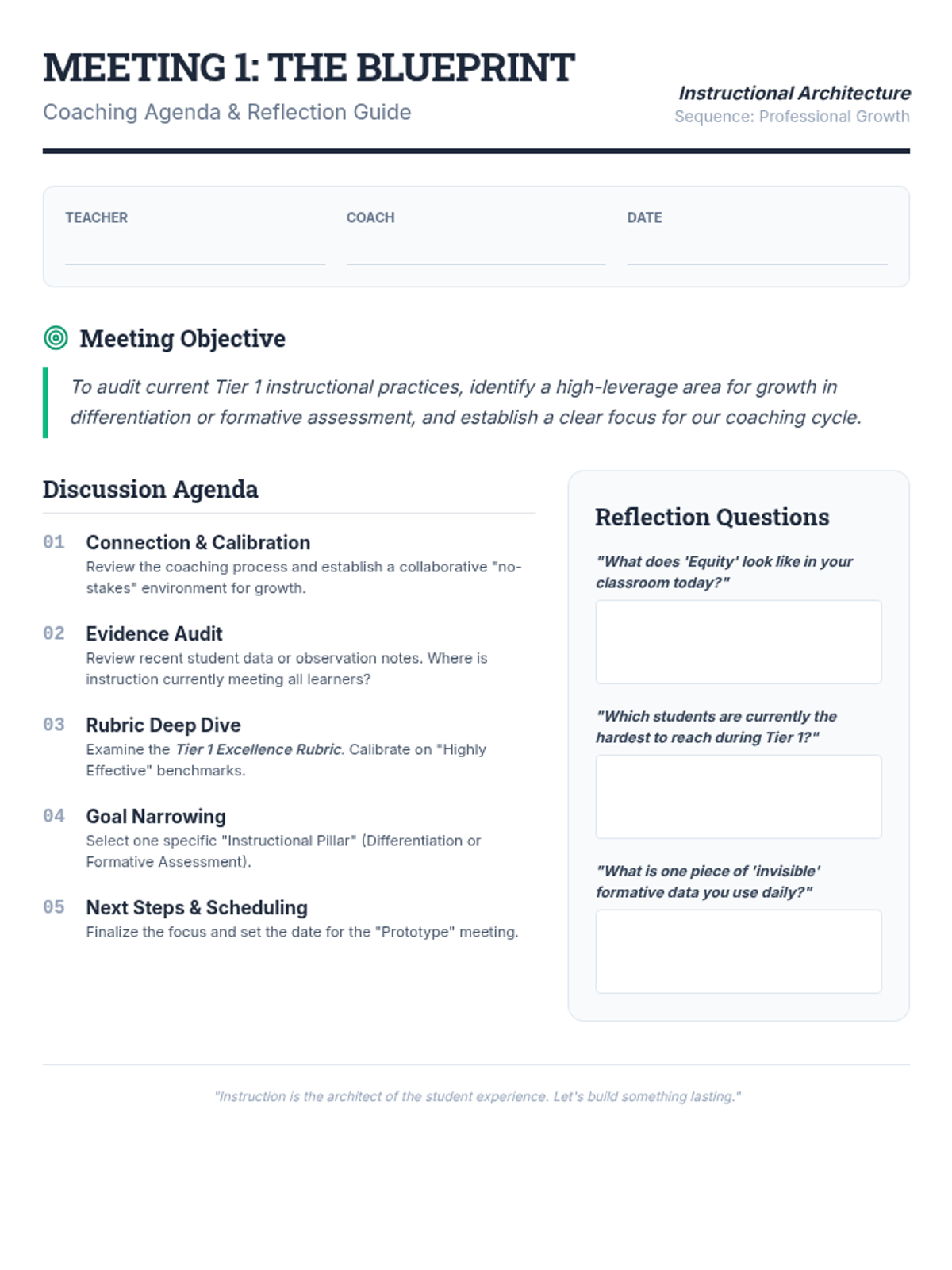 MEETING 1: THE BLUEPRINT
Coaching Agenda & Reflection Guide

Instructional Architecture
Sequence: Professional Growth

TEACHER ____ COACH ____ DATE ____

Meeting Objective

To audit current Tier 1 instructional practices, identify a high-leverage area for growth in differentiation or formative assessment, and establish a clear focus for our coaching cycle.

Discussion Agenda

01 Connection & Calibration
Review the coaching process and establish a collaborative "no-stakes" environment for growth.

02 Evidence Audit
Review recent student data or observation notes. Where is instruction currently meeting all learners?

03 Rubric Deep Dive
Examine the Tier 1 Excellence Rubric. Calibrate on "Highly Effective" benchmarks.

04 Goal Narrowing
Select one specific "Instructional Pillar" (Differentiation or Formative Assessment).

05 Next Steps & Scheduling
Finalize the focus and set the date for the "Prototype" meeting.

Reflection Questions

"What does 'Equity' look like in your classroom today?"

"Which students are currently the hardest to reach during Tier 1?"

"What is one piece of 'invisible' formative data you use daily?"

"Instruction is the architect of the student experience. Let's build something lasting."